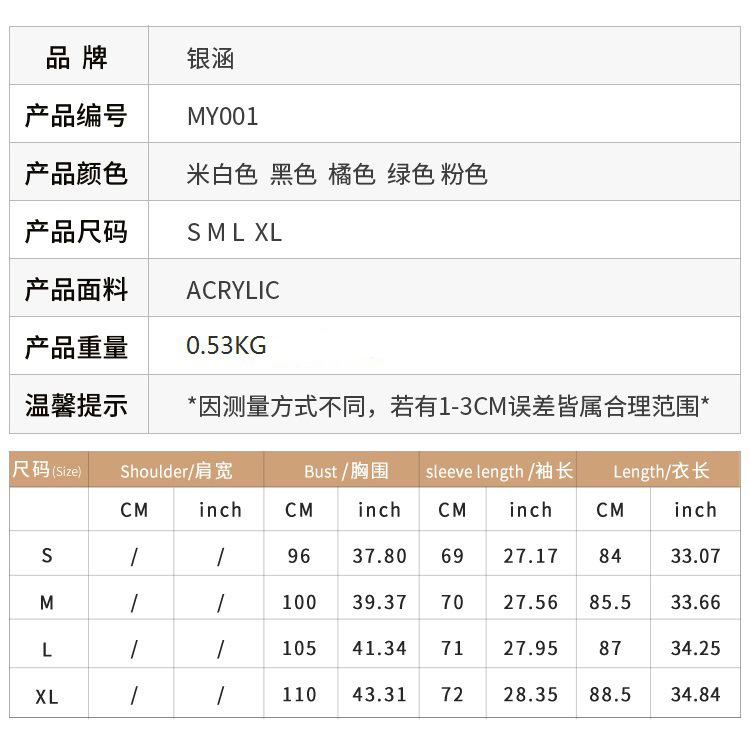 品 牌 银涵

产品编号 MY001

产品颜色 米白色 黑色 橘色 绿色 粉色

产品尺码 S M L XL

产品面料 ACRYLIC

产品重量 0.53KG

温馨提示 *因测量方式不同，若有1-3CM误差皆属合理范围*

| 尺码(Size) | Shoulder/肩宽 | | Bust /胸围 | | sleeve length /袖长 | | Length/衣长 | |
|---|---|---|---|---|---|---|---|---|
| | CM | inch | CM | inch | CM | inch | CM | inch |
| S | / | / | 96 | 37.80 | 69 | 27.17 | 84 | 33.07 |
| M | / | / | 100 | 39.37 | 70 | 27.56 | 85.5 | 33.66 |
| L | / | / | 105 | 41.34 | 71 | 27.95 | 87 | 34.25 |
| XL | / | / | 110 | 43.31 | 72 | 28.35 | 88.5 | 34.84 |